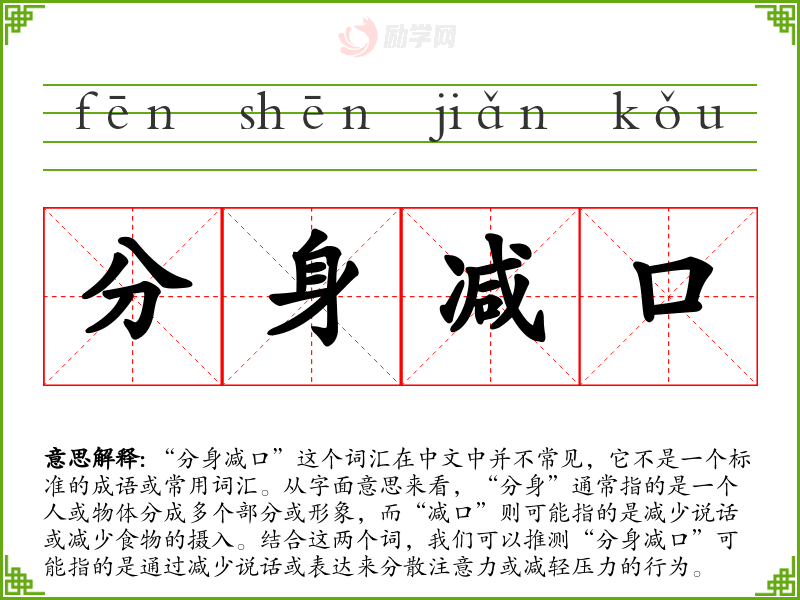 fēn shēn jiǎn kǒu

分身减口

意思解释:“分身减口”这个词汇在中文中并不常见,它不是一个标准的成语或常用词汇。从字面意思来看,“分身”通常指的是一个人或物体分成多个部分或形象,而“减口”则可能指的是减少说话或减少食物的摄入。结合这两个词,我们可以推测“分身减口”可能指的是通过减少说话或表达来分散注意力或减轻压力的行为。

励学网